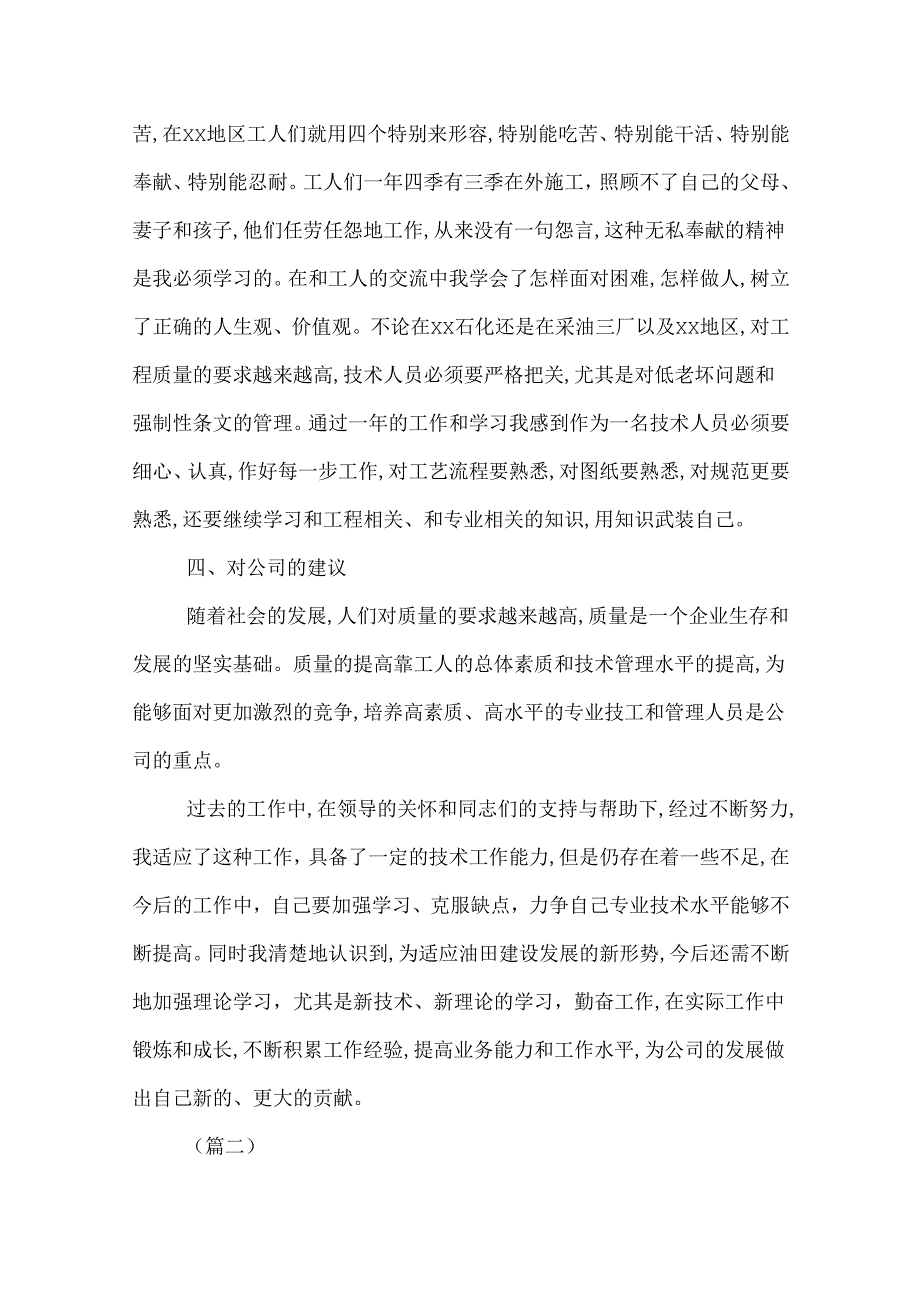 苦,在xx地区工人们就用四个特别来形容,特别能吃苦、特别能干活、特别能奉献、特别能忍耐。工人们一年四季有三季在外施工,照顾不了自己的父母、妻子和孩子,他们任劳任怨地工作,从来没有一句怨言,这种无私奉献的精神是我必须学习的。在和工人的交流中我学会了怎样面对困难,怎样做人,树立了正确的人生观、价值观。不论在xx石化还是在采油三厂以及xx地区,对工程质量的要求越来越高,技术人员必须要严格把关,尤其是对低老坏问题和强制性条文的管理。通过一年的工作和学习我感到作为一名技术人员必须要细心、认真,作好每一步工作,对工艺流程要熟悉,对图纸要熟悉,对规范更要熟悉,还要继续学习和工程相关、和专业相关的知识,用知识武装自己。

四、对公司的建议

随着社会的发展,人们对质量的要求越来越高,质量是一个企业生存和发展的坚实基础。质量的提高靠工人的总体素质和技术管理水平的提高,为能够面对更加激烈的竞争,培养高素质、高水平的专业技工和管理人员是公司的重点。

过去的工作中,在领导的关怀和同志们的支持与帮助下,经过不断努力,我适应了这种工作,具备了一定的技术工作能力,但是仍存在着一些不足,在今后的工作中,自己要加强学习、克服缺点,力争自己专业技术水平能够不断提高。同时我清楚地认识到,为适应油田建设发展的新形势,今后还需不断地加强理论学习,尤其是新技术、新理论的学习,勤奋工作,在实际工作中锻炼和成长,不断积累工作经验,提高业务能力和工作水平,为公司的发展做出自己新的、更大的贡献。

（篇二）